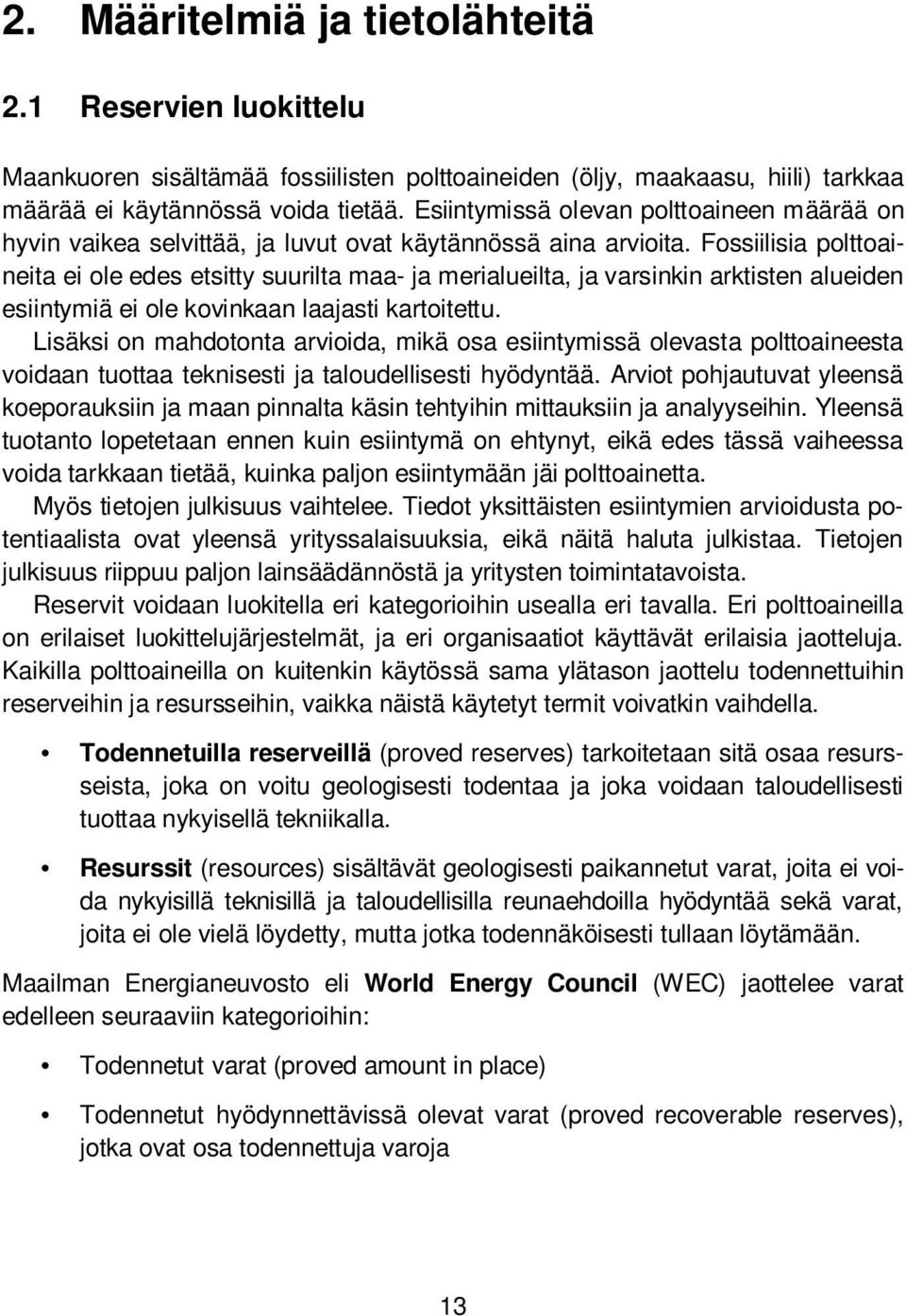 2. Määritelmiä ja tietolähteitä

2.1 Reservien luokittelu

Maankuoren sisältämää fossiilisten polttoaineiden (öljy, maakaasu, hiili) tarkkaa määrää ei käytännössä voida tietää. Esiintymissä olevan polttoaineen määrää on hyvin vaikea selvittää, ja luvut ovat käytännössä aina arvioita. Fossiilisia polttoaineita ei ole edes etsitty suurilta maa- ja merialueilta, ja varsinkin arktisten alueiden esiintymiä ei ole kovinkaan laajasti kartoitettu.

Lisäksi on mahdotonta arvioida, mikä osa esiintymissä olevasta polttoaineesta voidaan tuottaa teknisesti ja taloudellisesti hyödyntää. Arviot pohjautuvat yleensä koeporauksiin ja maan pinnalta käsin tehtyihin mittauksiin ja analyyseihin. Yleensä tuotanto lopetetaan ennen kuin esiintymä on ehtynyt, eikä edes tässä vaiheessa voida tarkkaan tietää, kuinka paljon esiintymään jäi polttoainetta.

Myös tietojen julkisuus vaihtelee. Tiedot yksittäisten esiintymien arvioidusta potentiaalista ovat yleensä yrityssalaisuuksia, eikä näitä haluta julkistaa. Tietojen julkisuus riippuu paljon lainsäädännöstä ja yritysten toimintatavoista.

Reservit voidaan luokitella eri kategorioihin usealla eri tavalla. Eri polttoaineilla on erilaiset luokittelujärjestelmät, ja eri organisaatiot käyttävät erilaisia jaotteluja. Kaikilla polttoaineilla on kuitenkin käytössä sama ylätason jaottelu todennettuihin reserveihin ja resursseihin, vaikka näistä käytetyt termit voivatkin vaihdella.

• Todennetuilla reserveillä (proved reserves) tarkoitetaan sitä osaa resursseista, joka on voitu geologisesti todentaa ja joka voidaan taloudellisesti tuottaa nykyisellä tekniikalla.

• Resurssit (resources) sisältävät geologisesti paikannetut varat, joita ei voida nykyisillä teknisillä ja taloudellisilla reunaehdoilla hyödyntää sekä varat, joita ei ole vielä löydetty, mutta jotka todennäköisesti tullaan löytämään.

Maailman Energianeuvosto eli World Energy Council (WEC) jaottelee varat edelleen seuraaviin kategorioihin:

• Todennetut varat (proved amount in place)

• Todennetut hyödynnettävissä olevat varat (proved recoverable reserves), jotka ovat osa todennettuja varoja

13